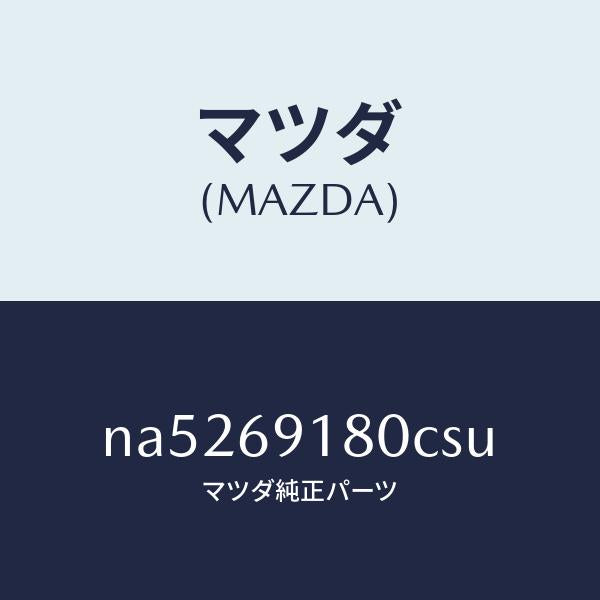 マツダ
(MAZDA)

na5269180csu
マツダ純正パーツ